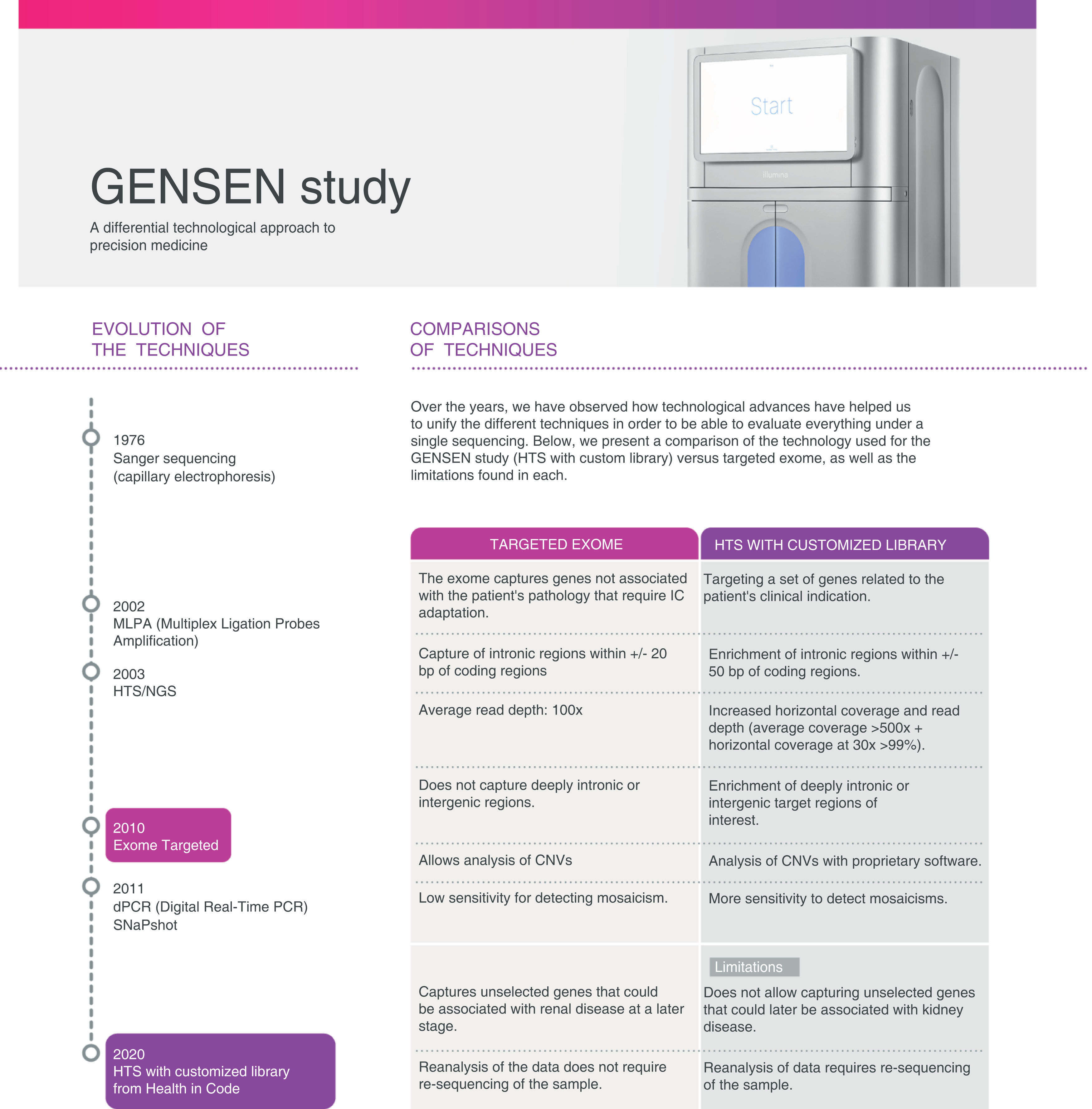 Start

illumina

GENSEN study

A differential technological approach to precision medicine

EVOLUTION OF THE TECHNIQUES

1976
Sanger sequencing
(capillary electrophoresis)

2002
MLPA (Multiplex Ligation Probes Amplification)

2003
HTS/NGS

2010
Exome Targeted

2011
dPCR (Digital Real-Time PCR)
SNaPshot

2020
HTS with customized library from Health in Code

COMPARISONS OF TECHNIQUES

Over the years, we have observed how technological advances have helped us to unify the different techniques in order to be able to evaluate everything under a single sequencing. Below, we present a comparison of the technology used for the GENSEN study (HTS with custom library) versus targeted exome, as well as the limitations found in each.

| TARGETED EXOME | HTS WITH CUSTOMIZED LIBRARY |
|---|---|
| The exome captures genes not associated with the patient's pathology that require IC adaptation. | Targeting a set of genes related to the patient's clinical indication. |
| Capture of intronic regions within +/- 20 bp of coding regions | Enrichment of intronic regions within +/- 50 bp of coding regions. |
| Average read depth: 100x | Increased horizontal coverage and read depth (average coverage >500x + horizontal coverage at 30x >99%). |
| Does not capture deeply intronic or intergenic regions. | Enrichment of deeply intronic or intergenic target regions of interest. |
| Allows analysis of CNVs | Analysis of CNVs with proprietary software. |
| Low sensitivity for detecting mosaicism. | More sensitivity to detect mosaicisms. |
| | Limitations |
| Captures unselected genes that could be associated with renal disease at a later stage. | Does not allow capturing unselected genes that could later be associated with kidney disease. |
| Reanalysis of the data does not require re-sequencing of the sample. | Reanalysis of data requires re-sequencing of the sample. |